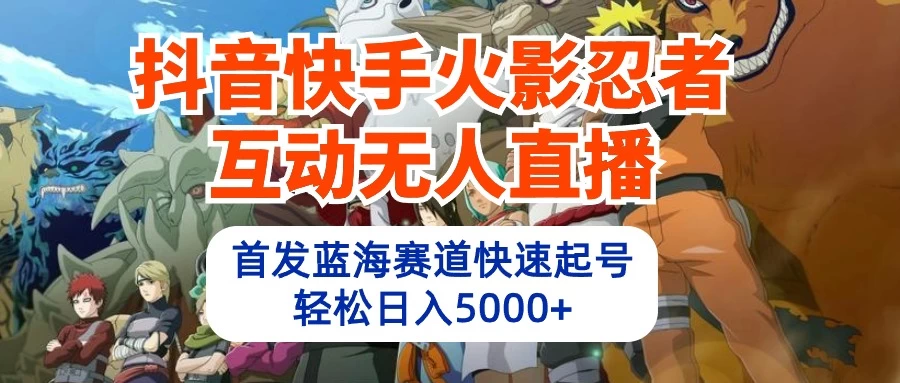 抖音快手火影忍者
互动无人直播

首发蓝海赛道快速起号
轻松日入5000+